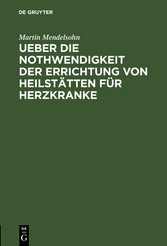 DE GRUYTER

Martin Mendelsohn

UEBER DIE NOTHWENDIGKEIT DER ERRICHTUNG VON HEILSTÄTTEN FÜR HERZKRANKE

DE G